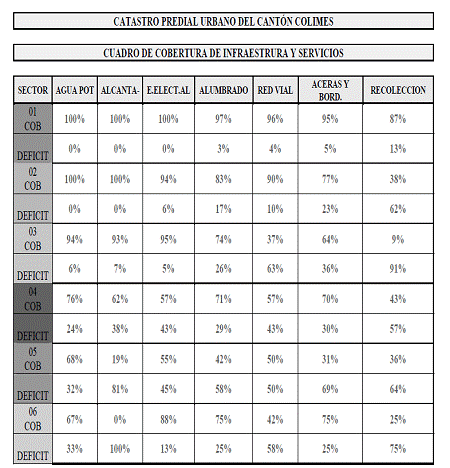 CATASTRO PREDIAL URBANO DEL CANTÓN COLIMES

CUADRO DE COBERTURA DE INFRAESTRURA Y SERVICIOS

| SECTOR | AGUA POT | ALCANTA- | E.ELECT.AL | ALUMBRADO | RED VIAL | ACERAS Y BORD. | RECOLECCION |
|---|---|---|---|---|---|---|---|
| 01 COB | 100% | 100% | 100% | 97% | 96% | 95% | 87% |
| DEFICIT | 0% | 0% | 0% | 3% | 4% | 5% | 13% |
| 02 COB | 100% | 100% | 94% | 83% | 90% | 77% | 38% |
| DEFICIT | 0% | 0% | 6% | 17% | 10% | 23% | 62% |
| 03 COB | 94% | 93% | 95% | 74% | 37% | 64% | 9% |
| DEFICIT | 6% | 7% | 5% | 26% | 63% | 36% | 91% |
| 04 COB | 76% | 62% | 57% | 71% | 57% | 70% | 43% |
| DEFICIT | 24% | 38% | 43% | 29% | 43% | 30% | 57% |
| 05 COB | 68% | 19% | 55% | 42% | 50% | 31% | 36% |
| DEFICIT | 32% | 81% | 45% | 58% | 50% | 69% | 64% |
| 06 COB | 67% | 0% | 88% | 75% | 42% | 75% | 25% |
| DEFICIT | 33% | 100% | 13% | 25% | 58% | 25% | 75% |